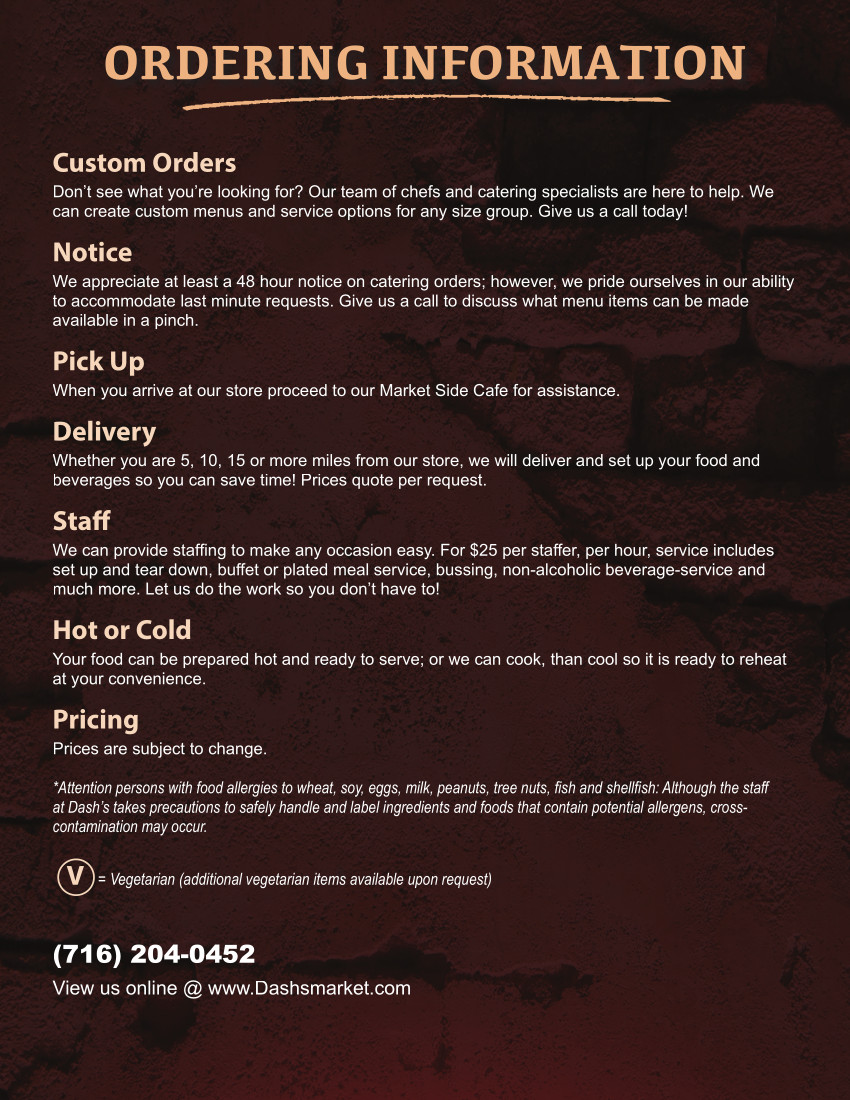 ORDERING INFORMATION

Custom Orders
Don't see what you're looking for? Our team of chefs and catering specialists are here to help. We can create custom menus and service options for any size group. Give us a call today!

Notice
We appreciate at least a 48 hour notice on catering orders; however, we pride ourselves in our ability to accommodate last minute requests. Give us a call to discuss what menu items can be made available in a pinch.

Pick Up
When you arrive at our store proceed to our Market Side Cafe for assistance.

Delivery
Whether you are 5, 10, 15 or more miles from our store, we will deliver and set up your food and beverages so you can save time! Prices quote per request.

Staff
We can provide staffing to make any occasion easy. For $25 per staffer, per hour, service includes set up and tear down, buffet or plated meal service, bussing, non-alcoholic beverage-service and much more. Let us do the work so you don't have to!

Hot or Cold
Your food can be prepared hot and ready to serve; or we can cook, than cool so it is ready to reheat at your convenience.

Pricing
Prices are subject to change.

*Attention persons with food allergies to wheat, soy, eggs, milk, peanuts, tree nuts, fish and shellfish: Although the staff at Dash's takes precautions to safely handle and label ingredients and foods that contain potential allergens, cross-contamination may occur.

V = Vegetarian (additional vegetarian items available upon request)

(716) 204-0452
View us online @ www.Dashsmarket.com